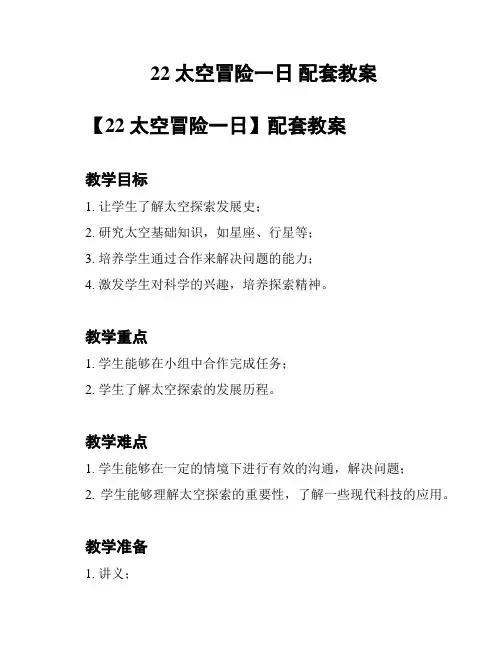 22 太空冒险一日 配套教案

【22 太空冒险一日】配套教案

教学目标

1. 让学生了解太空探索发展史；

2. 研究太空基础知识，如星座、行星等；

3. 培养学生通过合作来解决问题的能力；

4. 激发学生对科学的兴趣，培养探索精神。

教学重点

1. 学生能够在小组中合作完成任务；

2. 学生了解太空探索的发展历程。

教学难点

1. 学生能够在一定的情境下进行有效的沟通，解决问题；

2. 学生能够理解太空探索的重要性，了解一些现代科技的应用。

教学准备

1. 讲义；